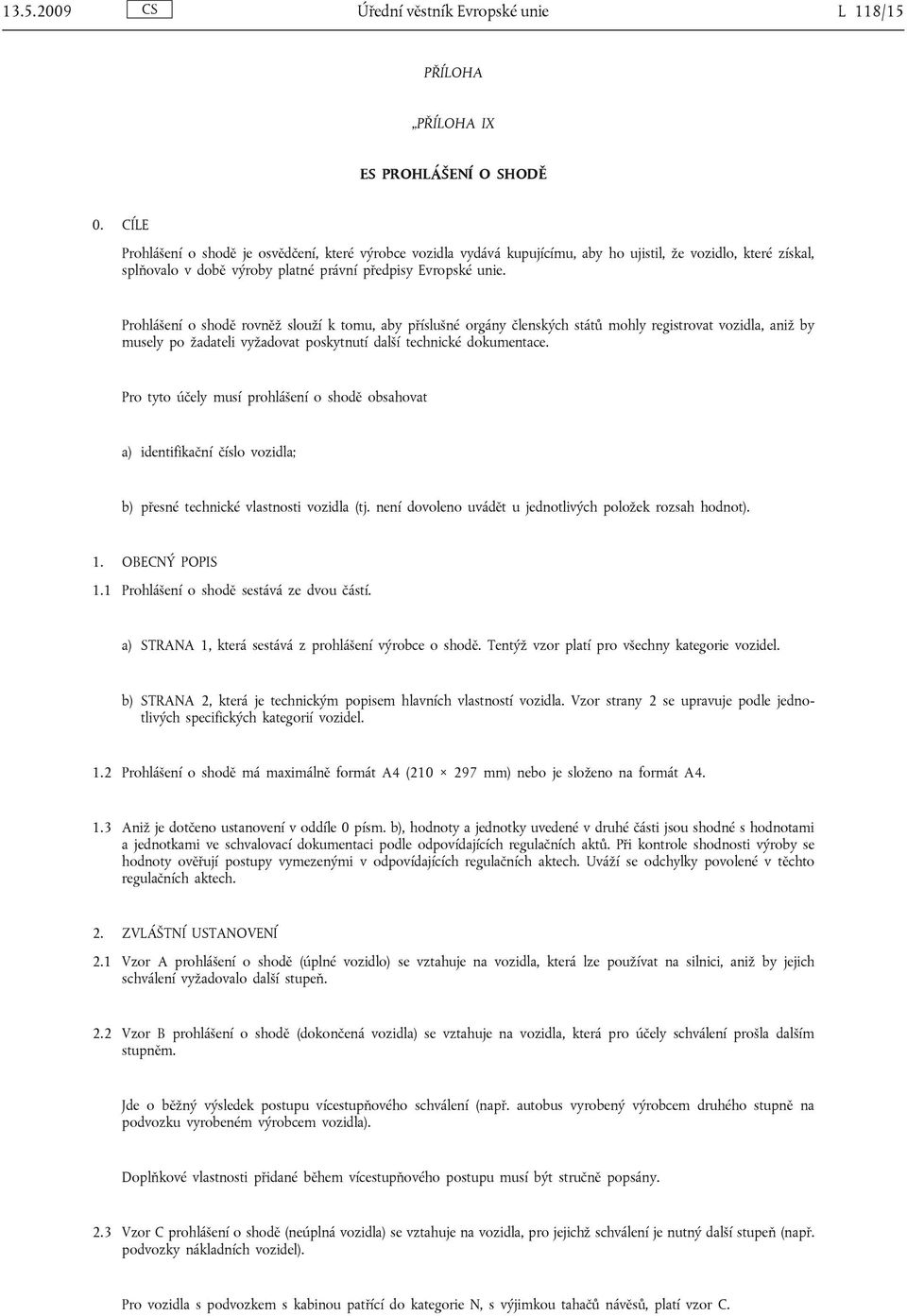 13.5.2009 CS Úřední věstník Evropské unie L 118/15

PŘÍLOHA

„PŘÍLOHA IX

ES PROHLÁŠENÍ O SHODĚ

0. CÍLE

Prohlášení o shodě je osvědčení, které výrobce vozidla vydává kupujícímu, aby ho ujistil, že vozidlo, které získal, splňovalo v době výroby platné právní předpisy Evropské unie.

Prohlášení o shodě rovněž slouží k tomu, aby příslušné orgány členských států mohly registrovat vozidla, aniž by musely po žadateli vyžadovat poskytnutí další technické dokumentace.

Pro tyto účely musí prohlášení o shodě obsahovat

a) identifikační číslo vozidla;

b) přesné technické vlastnosti vozidla (tj. není dovoleno uvádět u jednotlivých položek rozsah hodnot).

1. OBECNÝ POPIS

1.1 Prohlášení o shodě sestává ze dvou částí.

a) STRANA 1, která sestává z prohlášení výrobce o shodě. Tentýž vzor platí pro všechny kategorie vozidel.

b) STRANA 2, která je technickým popisem hlavních vlastností vozidla. Vzor strany 2 se upravuje podle jednotlivých specifických kategorií vozidel.

1.2 Prohlášení o shodě má maximálně formát A4 (210 × 297 mm) nebo je složeno na formát A4.

1.3 Aniž je dotčeno ustanovení v oddíle 0 písm. b), hodnoty a jednotky uvedené v druhé části jsou shodné s hodnotami a jednotkami ve schvalovací dokumentaci podle odpovídajících regulačních aktů. Při kontrole shodnosti výroby se hodnoty ověřují postupy vymezenými v odpovídajících regulačních aktech. Uváží se odchylky povolené v těchto regulačních aktech.

2. ZVLÁŠTNÍ USTANOVENÍ

2.1 Vzor A prohlášení o shodě (úplné vozidlo) se vztahuje na vozidla, která lze používat na silnici, aniž by jejich schválení vyžadovalo další stupeň.

2.2 Vzor B prohlášení o shodě (dokončená vozidla) se vztahuje na vozidla, která pro účely schválení prošla dalším stupněm.

Jde o běžný výsledek postupu vícestupňového schválení (např. autobus vyrobený výrobcem druhého stupně na podvozku vyrobeném výrobcem vozidla).

Doplňkové vlastnosti přidané během vícestupňového postupu musí být stručně popsány.

2.3 Vzor C prohlášení o shodě (neúplná vozidla) se vztahuje na vozidla, pro jejichž schválení je nutný další stupeň (např. podvozky nákladních vozidel).

Pro vozidla s podvozkem s kabinou patřící do kategorie N, s výjimkou tahačů návěsů, platí vzor C.